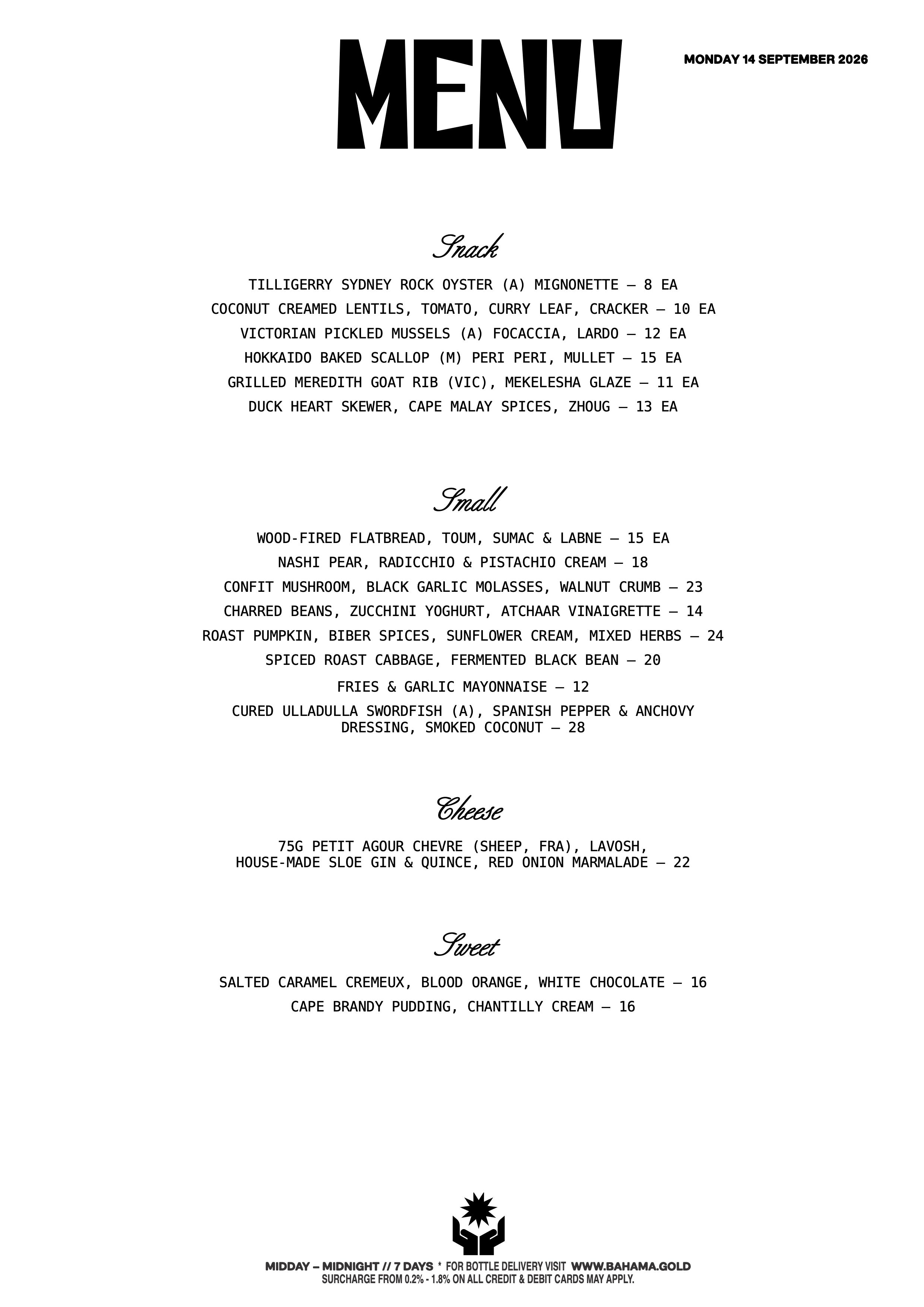 MENU

MONDAY 14 SEPTEMBER 2026

Snack

TILLIGERRY SYDNEY ROCK OYSTER (A) MIGNONETTE – 8 EA
COCONUT CREAMED LENTILS, TOMATO, CURRY LEAF, CRACKER – 10 EA
VICTORIAN PICKLED MUSSELS (A) FOCACCIA, LARDO – 12 EA
HOKKAIDO BAKED SCALLOP (M) PERI PERI, MULLET – 15 EA
GRILLED MEREDITH GOAT RIB (VIC), MEKELESHA GLAZE – 11 EA
DUCK HEART SKEWER, CAPE MALAY SPICES, ZHOUG – 13 EA

Small

WOOD-FIRED FLATBREAD, TOUM, SUMAC & LABNE – 15 EA
NASHI PEAR, RADICCHIO & PISTACHIO CREAM – 18
CONFIT MUSHROOM, BLACK GARLIC MOLASSES, WALNUT CRUMB – 23
CHARRED BEANS, ZUCCHINI YOGHURT, ATCHAAR VINAIGRETTE – 14
ROAST PUMPKIN, BIBER SPICES, SUNFLOWER CREAM, MIXED HERBS – 24
SPICED ROAST CABBAGE, FERMENTED BLACK BEAN – 20
FRIES & GARLIC MAYONNAISE – 12
CURED ULLADULLA SWORDFISH (A), SPANISH PEPPER & ANCHOVY DRESSING, SMOKED COCONUT – 28

Cheese

75G PETIT AGOUR CHEVRE (SHEEP, FRA), LAVOSH, HOUSE-MADE SLOE GIN & QUINCE, RED ONION MARMALADE – 22

Sweet

SALTED CARAMEL CREMEUX, BLOOD ORANGE, WHITE CHOCOLATE – 16
CAPE BRANDY PUDDING, CHANTILLY CREAM – 16

MIDDAY – MIDNIGHT // 7 DAYS * FOR BOTTLE DELIVERY VISIT WWW.BAHAMA.GOLD
SURCHARGE FROM 0.2% - 1.8% ON ALL CREDIT & DEBIT CARDS MAY APPLY.